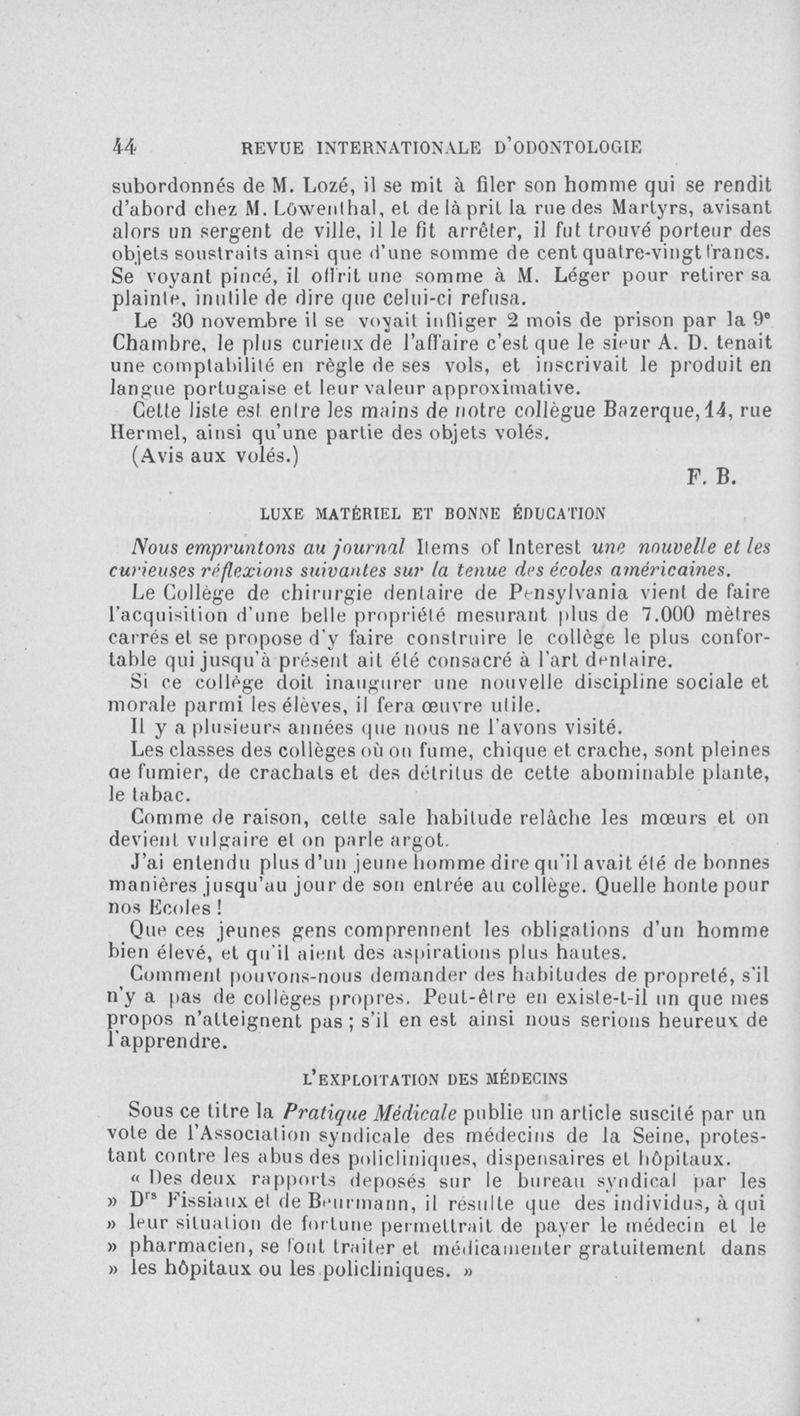 44 REVUE INTERNATIONALE D'ODONTOLOGIE

subordonnés de M. Lozé, il se mit à filer son homme qui se rendit d'abord chez M. Löwenthal, et de là prit la rue des Martyrs, avisant alors un sergent de ville, il le fit arrêter, il fut trouvé porteur des objets soustraits ainsi que d'une somme de cent quatre-vingt francs. Se voyant pincé, il offrit une somme à M. Léger pour retirer sa plainte, inutile de dire que celui-ci refusa.

Le 30 novembre il se voyait infliger 2 mois de prison par la 9e Chambre, le plus curieux de l'affaire c'est que le sieur A. D. tenait une comptabilité en règle de ses vols, et inscrivait le produit en langue portugaise et leur valeur approximative.

Cette liste est entre les mains de notre collègue Bazerque, 14, rue Hermel, ainsi qu'une partie des objets volés.

(Avis aux volés.)

F. B.

LUXE MATÉRIEL ET BONNE ÉDUCATION

Nous empruntons au journal Items of Interest une nouvelle et les curieuses réflexions suivantes sur la tenue des écoles américaines.

Le Collège de chirurgie dentaire de Pensylvania vient de faire l'acquisition d'une belle propriété mesurant plus de 7.000 mètres carrés et se propose d'y faire construire le collège le plus confortable qui jusqu'à présent ait été consacré à l'art dentaire.

Si ce collège doit inaugurer une nouvelle discipline sociale et morale parmi les élèves, il fera œuvre utile.

Il y a plusieurs années que nous ne l'avons visité.

Les classes des collèges où on fume, chique et crache, sont pleines de fumier, de crachats et des détritus de cette abominable plante, le tabac.

Comme de raison, cette sale habitude relâche les mœurs et on devient vulgaire et on parle argot.

J'ai entendu plus d'un jeune homme dire qu'il avait été de bonnes manières jusqu'au jour de son entrée au collège. Quelle honte pour nos Ecoles !

Que ces jeunes gens comprennent les obligations d'un homme bien élevé, et qu'il aient des aspirations plus hautes.

Comment pouvons-nous demander des habitudes de propreté, s'il n'y a pas de collèges propres. Peut-être en existe-t-il un que mes propos n'atteignent pas ; s'il en est ainsi nous serions heureux de l'apprendre.

L'EXPLOITATION DES MÉDECINS

Sous ce titre la Pratique Médicale publie un article suscité par un vote de l'Association syndicale des médecins de la Seine, protestant contre les abus des policliniques, dispensaires et hôpitaux.

« Des deux rapports deposés sur le bureau syndical par les » Drs Fissiaux et de Beurmann, il résulte que des individus, à qui » leur situation de fortune permettrait de payer le médecin et le » pharmacien, se font traiter et médicamenter gratuitement dans » les hôpitaux ou les policliniques. »